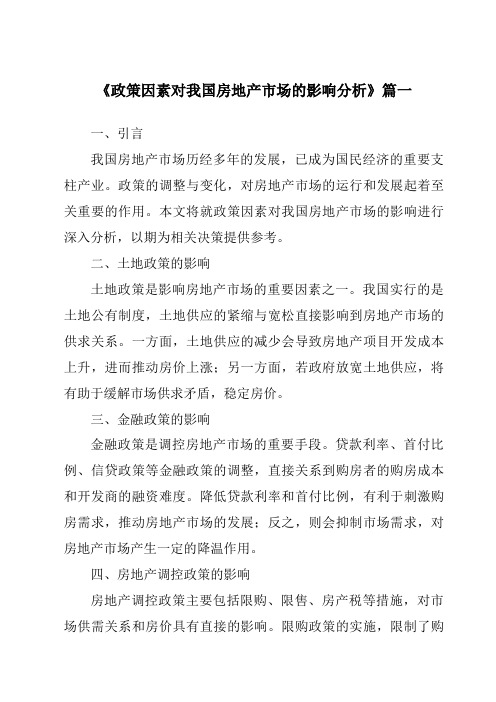 《政策因素对我国房地产市场的影响分析》篇一

一、引言

我国房地产市场历经多年的发展，已成为国民经济的重要支柱产业。政策的调整与变化，对房地产市场的运行和发展起着至关重要的作用。本文将就政策因素对我国房地产市场的影响进行深入分析，以期为相关决策提供参考。

二、土地政策的影响

土地政策是影响房地产市场的重要因素之一。我国实行的是土地公有制度，土地供应的紧缩与宽松直接影响到房地产市场的供求关系。一方面，土地供应的减少会导致房地产项目开发成本上升，进而推动房价上涨；另一方面，若政府放宽土地供应，将有助于缓解市场供求矛盾，稳定房价。

三、金融政策的影响

金融政策是调控房地产市场的重要手段。贷款利率、首付比例、信贷政策等金融政策的调整，直接关系到购房者的购房成本和开发商的融资难度。降低贷款利率和首付比例，有利于刺激购房需求，推动房地产市场的发展；反之，则会抑制市场需求，对房地产市场产生一定的降温作用。

四、房地产调控政策的影响

房地产调控政策主要包括限购、限售、房产税等措施，对市场供需关系和房价具有直接的影响。限购政策的实施，限制了购